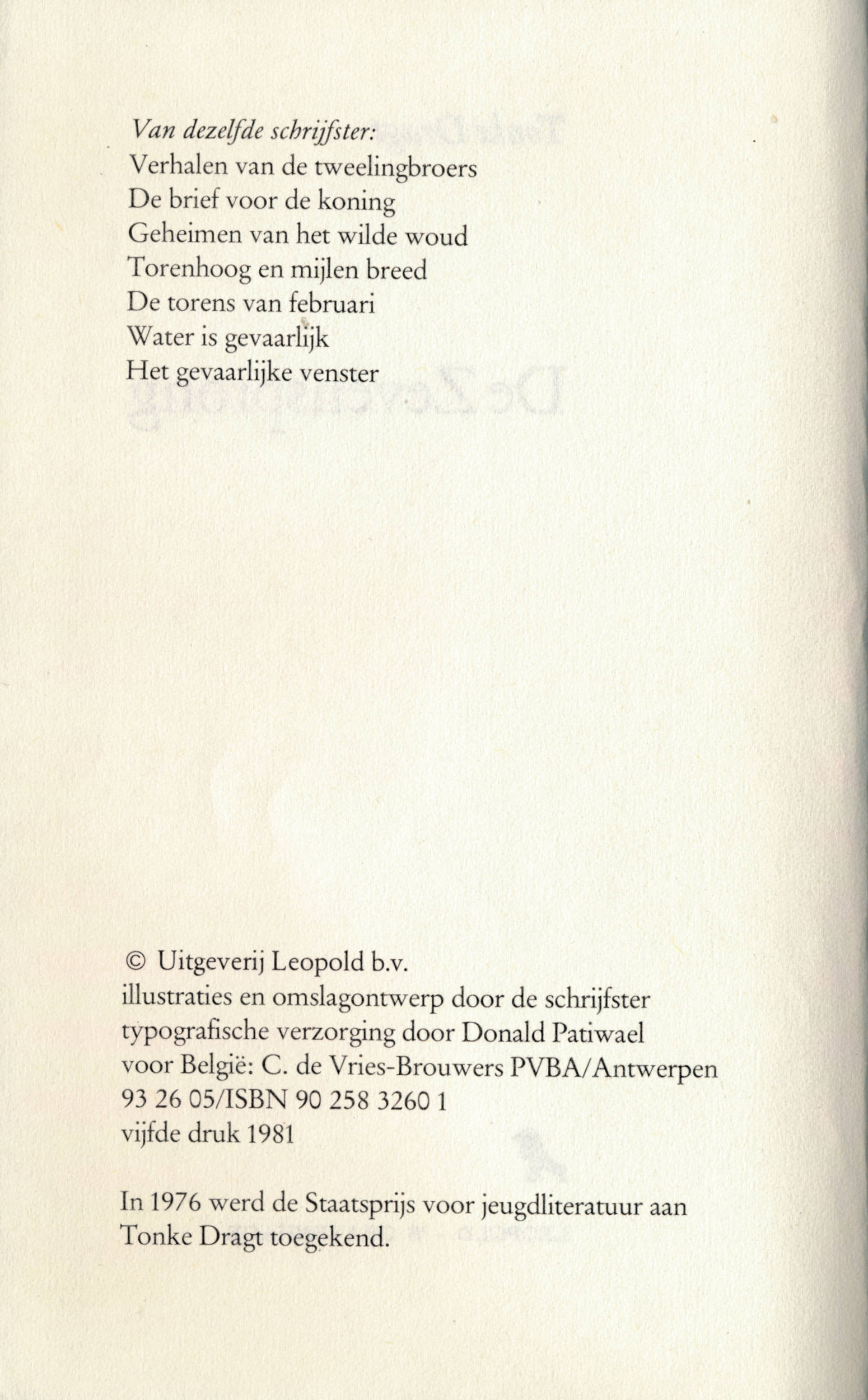 Van dezelfde schrijfster:
Verhalen van de tweelingbroers
De brief voor de koning
Geheimen van het wilde woud
Torenhoog en mijlen breed
De torens van februari
Water is gevaarlijk
Het gevaarlijke venster

© Uitgeverij Leopold b.v.
illustraties en omslagontwerp door de schrijfster
typografische verzorging door Donald Patiwael
voor België: C. de Vries-Brouwers PVBA/Antwerpen
93 26 05/ISBN 90 258 3260 1
vijfde druk 1981

In 1976 werd de Staatsprijs voor jeugdliteratuur aan Tonke Dragt toegekend.